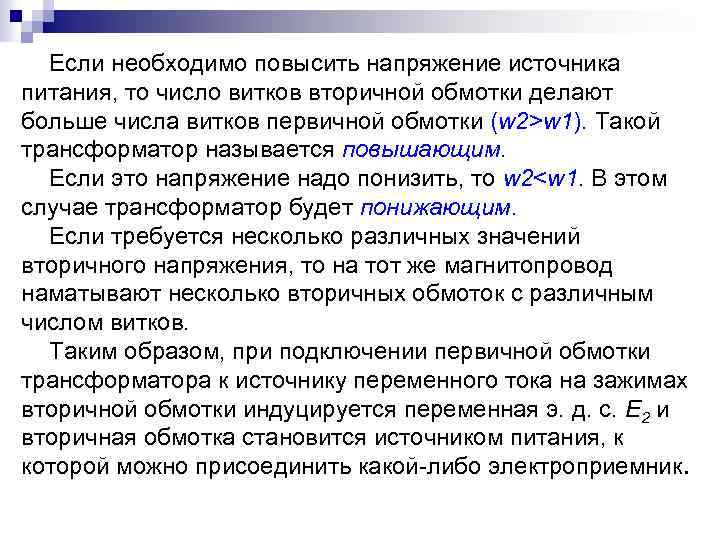 Если необходимо повысить напряжение источника питания, то число витков вторичной обмотки делают больше числа витков первичной обмотки (w2>w1). Такой трансформатор называется повышающим.

Если это напряжение надо понизить, то w2<w1. В этом случае трансформатор будет понижающим.

Если требуется несколько различных значений вторичного напряжения, то на тот же магнитопровод наматывают несколько вторичных обмоток с различным числом витков.

Таким образом, при подключении первичной обмотки трансформатора к источнику переменного тока на зажимах вторичной обмотки индуцируется переменная э. д. с. $E_2$ и вторичная обмотка становится источником питания, к которой можно присоединить какой-либо электроприемник.